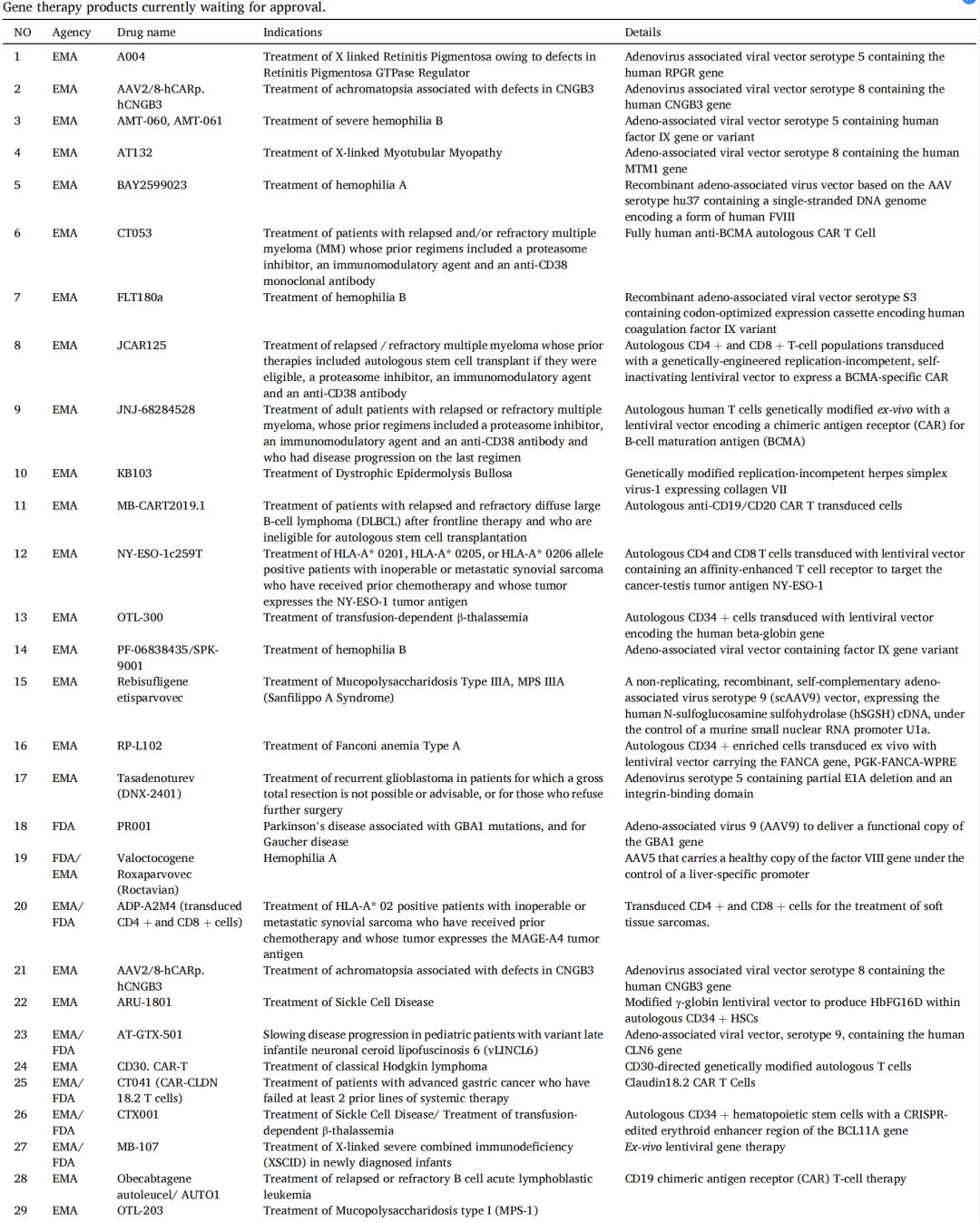 Gene therapy products currently waiting for approval.

| NO | Agency | Drug name | Indications | Details |
|---|---|---|---|---|
| 1 | EMA | A004 | Treatment of X linked Retinitis Pigmentosa owing to defects in Retinitis Pigmentosa GTPase Regulator | Adenovirus associated viral vector serotype 5 containing the human RPGR gene |
| 2 | EMA | AAV2/8-hCARp. hCNGB3 | Treatment of achromatopsia associated with defects in CNGB3 | Adenovirus associated viral vector serotype 8 containing the human CNGB3 gene |
| 3 | EMA | AMT-060, AMT-061 | Treatment of severe hemophilia B | Adeno-associated viral vector serotype 5 containing human factor IX gene or variant |
| 4 | EMA | AT132 | Treatment of X-linked Myotubular Myopathy | Adeno-associated viral vector serotype 8 containing the human MTM1 gene |
| 5 | EMA | BAY2599023 | Treatment of hemophilia A | Recombinant adeno-associated virus vector based on the AAV serotype hu37 containing a single-stranded DNA genome encoding a form of human FVIII |
| 6 | EMA | CT053 | Treatment of patients with relapsed and/or refractory multiple myeloma (MM) whose prior regimens included a proteasome inhibitor, an immunomodulatory agent and an anti-CD38 monoclonal antibody | Fully human anti-BCMA autologous CAR T Cell |
| 7 | EMA | FLT180a | Treatment of hemophilia B | Recombinant adeno-associated viral vector serotype S3 containing codon-optimized expression cassette encoding human coagulation factor IX variant |
| 8 | EMA | JCAR125 | Treatment of relapsed / refractory multiple myeloma whose prior therapies included autologous stem cell transplant if they were eligible, a proteasome inhibitor, an immunomodulatory agent and an anti-CD38 antibody | Autologous CD4 + and CD8 + T-cell populations transduced with a genetically-engineered replication-incompetent, self-inactivating lentiviral vector to express a BCMA-specific CAR |
| 9 | EMA | JNJ-68284528 | Treatment of adult patients with relapsed or refractory multiple myeloma, whose prior regimens included a proteasome inhibitor, an immunomodulatory agent and an anti-CD38 antibody and who had disease progression on the last regimen | Autologous human T cells genetically modified ex-vivo with a lentiviral vector encoding a chimeric antigen receptor (CAR) for B-cell maturation antigen (BCMA) |
| 10 | EMA | KB103 | Treatment of Dystrophic Epidermolysis Bullosa | Genetically modified replication-incompetent herpes simplex virus-1 expressing collagen VII |
| 11 | EMA | MB-CART2019.1 | Treatment of patients with relapsed and refractory diffuse large B-cell lymphoma (DLBCL) after frontline therapy and who are ineligible for autologous stem cell transplantation | Autologous anti-CD19/CD20 CAR T transduced cells |
| 12 | EMA | NY-ESO-1c259T | Treatment of HLA-A* 0201, HLA-A* 0205, or HLA-A* 0206 allele positive patients with inoperable or metastatic synovial sarcoma who have received prior chemotherapy and whose tumor expresses the NY-ESO-1 tumor antigen | Autologous CD4 and CD8 T cells transduced with lentiviral vector containing an affinity-enhanced T cell receptor to target the cancer-testis tumor antigen NY-ESO-1 |
| 13 | EMA | OTL-300 | Treatment of transfusion-dependent β-thalassemia | Autologous CD34 + cells transduced with lentiviral vector encoding the human beta-globin gene |
| 14 | EMA | PF-06838435/SPK-9001 | Treatment of hemophilia B | Adeno-associated viral vector containing factor IX gene variant |
| 15 | EMA | Rebisufligene etisparvovec | Treatment of Mucopolysaccharidosis Type IIIA, MPS IIIA (Sanfilippo A Syndrome) | A non-replicating, recombinant, self-complementary adeno-associated virus serotype 9 (scAAV9) vector, expressing the human N-sulfoglucosamine sulfohydrolase (hSGSH) cDNA, under the control of a murine small nuclear RNA promoter U1a. |
| 16 | EMA | RP-L102 | Treatment of Fanconi anemia Type A | Autologous CD34 + enriched cells transduced ex vivo with lentiviral vector carrying the FANCA gene, PGK-FANCA-WPRE |
| 17 | EMA | Tasadenoturev (DNX-2401) | Treatment of recurrent glioblastoma in patients for which a gross total resection is not possible or advisable, or for those who refuse further surgery | Adenovirus serotype 5 containing partial E1A deletion and an integrin-binding domain |
| 18 | FDA | PR001 | Parkinson's disease associated with GBA1 mutations, and for Gaucher disease | Adeno-associated virus 9 (AAV9) to deliver a functional copy of the GBA1 gene |
| 19 | FDA/ EMA | Valoctocogene Roxaparvovec (Roctavian) | Hemophilia A | AAV5 that carries a healthy copy of the factor VIII gene under the control of a liver-specific promoter |
| 20 | EMA/ FDA | ADP-A2M4 (transduced CD4 + and CD8 + cells) | Treatment of HLA-A* 02 positive patients with inoperable or metastatic synovial sarcoma who have received prior chemotherapy and whose tumor expresses the MAGE-A4 tumor antigen | Transduced CD4 + and CD8 + cells for the treatment of soft tissue sarcomas. |
| 21 | EMA | AAV2/8-hCARp. hCNGB3 | Treatment of achromatopsia associated with defects in CNGB3 | Adenovirus associated viral vector serotype 8 containing the human CNGB3 gene |
| 22 | EMA | ARU-1801 | Treatment of Sickle Cell Disease | Modified γ-globin lentiviral vector to produce HbFG16D within autologous CD34 + HSCs |
| 23 | EMA/ FDA | AT-GTX-501 | Slowing disease progression in pediatric patients with variant late infantile neuronal ceroid lipofuscinosis 6 (vLINCL6) | Adeno-associated viral vector, serotype 9, containing the human CLN6 gene |
| 24 | EMA | CD30. CAR-T | Treatment of classical Hodgkin lymphoma | CD30-directed genetically modified autologous T cells |
| 25 | EMA/ FDA | CT041 (CAR-CLDN 18.2 T cells) | Treatment of patients with advanced gastric cancer who have failed at least 2 prior lines of systemic therapy | Claudin18.2 CAR T Cells |
| 26 | EMA/ FDA | CTX001 | Treatment of Sickle Cell Disease/ Treatment of transfusion-dependent β-thalassemia | Autologous CD34 + hematopoietic stem cells with a CRISPR-edited erythroid enhancer region of the BCL11A gene |
| 27 | EMA/ FDA | MB-107 | Treatment of X-linked severe combined immunodeficiency (XSCID) in newly diagnosed infants | Ex-vivo lentiviral gene therapy |
| 28 | EMA | Obecabtagene autoleucel/ AUTO1 | Treatment of relapsed or refractory B cell acute lymphoblastic leukemia | CD19 chimeric antigen receptor (CAR) T-cell therapy |
| 29 | EMA | OTL-203 | Treatment of Mucopolysaccharidosis type I (MPS-1) | |